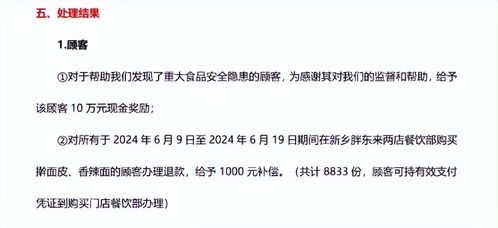 五、处理结果

1.顾客

①对于帮助我们发现了重大食品安全隐患的顾客，为感谢其对我们的监督和帮助，给予该顾客 10 万元现金奖励；

②对所有于 2024 年 6 月 9 日至 2024 年 6 月 19 日期间在新乡胖东来两店餐饮部购买擀面皮、香辣面的顾客办理退款，给予 1000 元补偿。（共计 8833 份，顾客可持有效支付凭证到购买门店餐饮部办理）